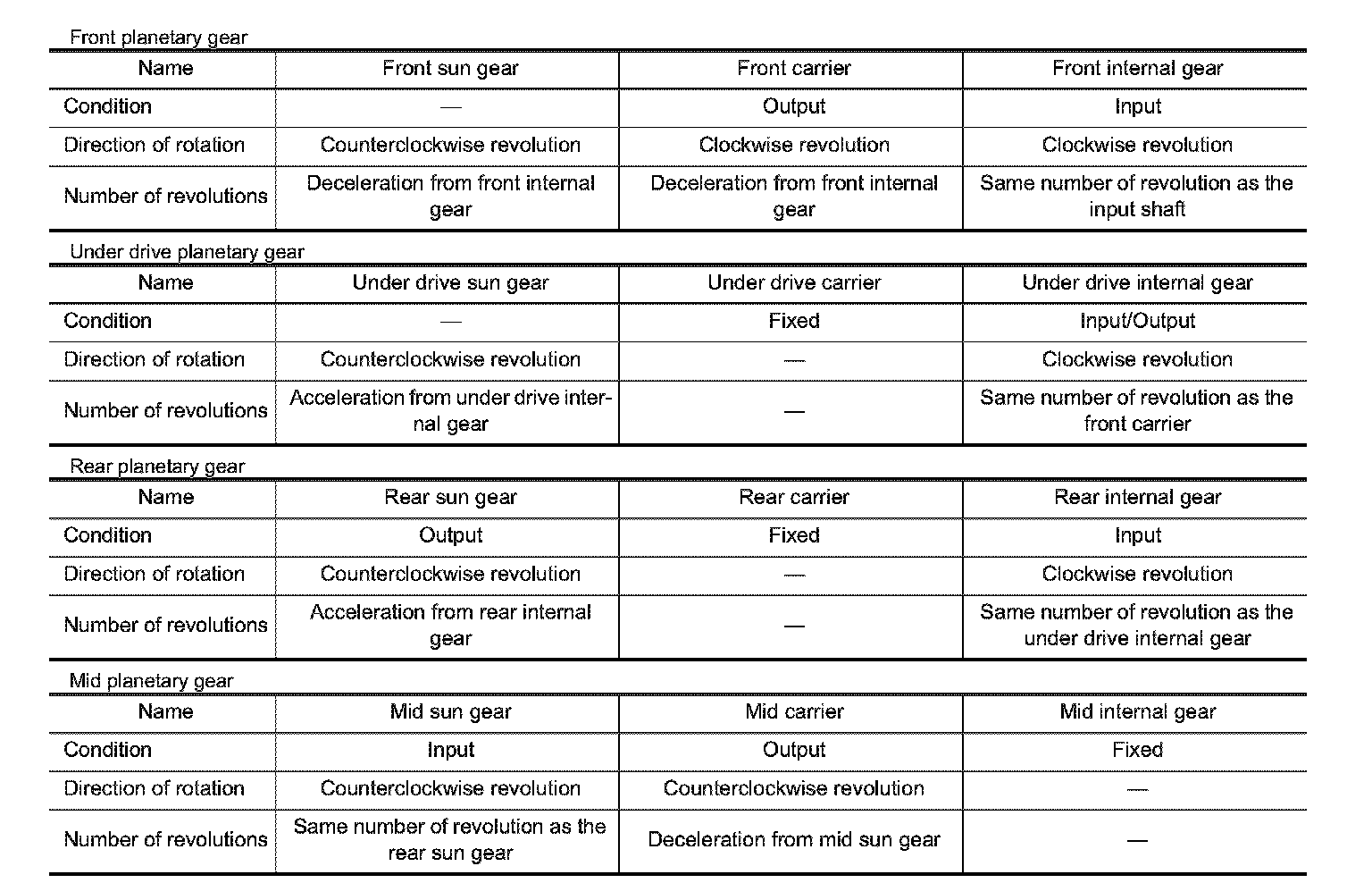 Front planetary gear

| Name | Front sun gear | Front carrier | Front internal gear |
|---|---|---|---|
| Condition | — | Output | Input |
| Direction of rotation | Counterclockwise revolution | Clockwise revolution | Clockwise revolution |
| Number of revolutions | Deceleration from front internal gear | Deceleration from front internal gear | Same number of revolution as the input shaft |

Under drive planetary gear

| Name | Under drive sun gear | Under drive carrier | Under drive internal gear |
|---|---|---|---|
| Condition | — | Fixed | Input/Output |
| Direction of rotation | Counterclockwise revolution | — | Clockwise revolution |
| Number of revolutions | Acceleration from under drive internal gear | — | Same number of revolution as the front carrier |

Rear planetary gear

| Name | Rear sun gear | Rear carrier | Rear internal gear |
|---|---|---|---|
| Condition | Output | Fixed | Input |
| Direction of rotation | Counterclockwise revolution | — | Clockwise revolution |
| Number of revolutions | Acceleration from rear internal gear | — | Same number of revolution as the under drive internal gear |

Mid planetary gear

| Name | Mid sun gear | Mid carrier | Mid internal gear |
|---|---|---|---|
| Condition | Input | Output | Fixed |
| Direction of rotation | Counterclockwise revolution | Counterclockwise revolution | — |
| Number of revolutions | Same number of revolution as the rear sun gear | Deceleration from mid sun gear | — |